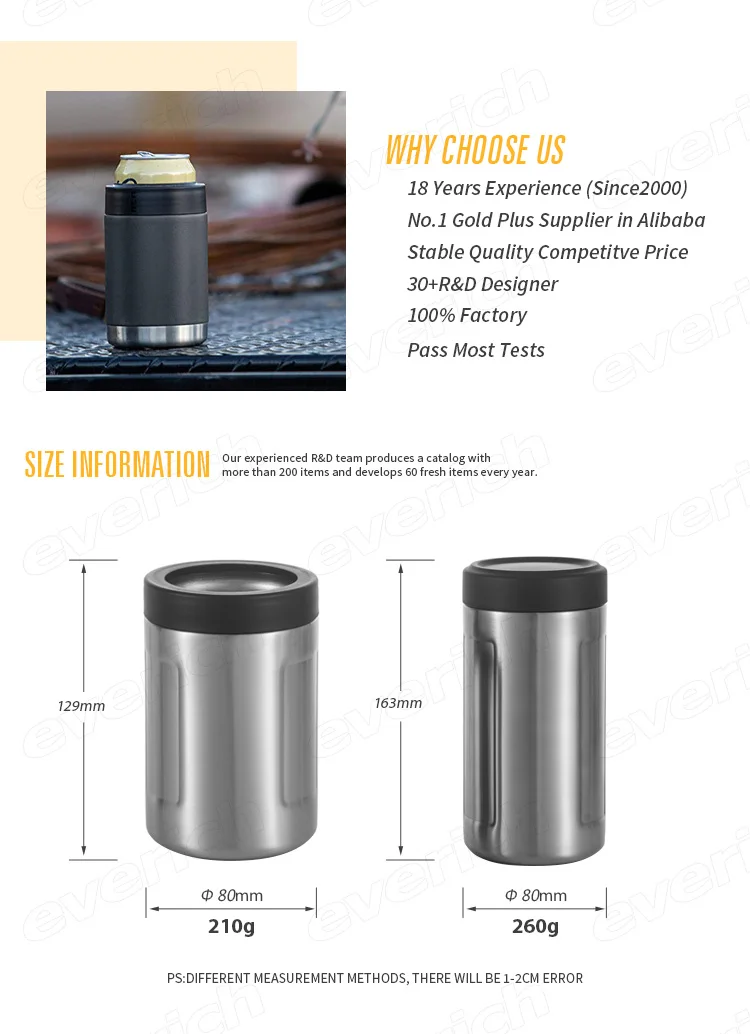 WHY CHOOSE US
18 Years Experience (Since2000)
No.1 Gold Plus Supplier in Alibaba
Stable Quality Competitve Price
30+R&D Designer
100% Factory
Pass Most Tests

SIZE INFORMATION

Our experienced R&D team produces a catalog with more than 200 items and develops 60 fresh items every year.

129mm

Φ 80mm
210g

163mm

Φ 80mm
260g

PS:DIFFERENT MEASUREMENT METHODS, THERE WILL BE 1-2CM ERROR

everich